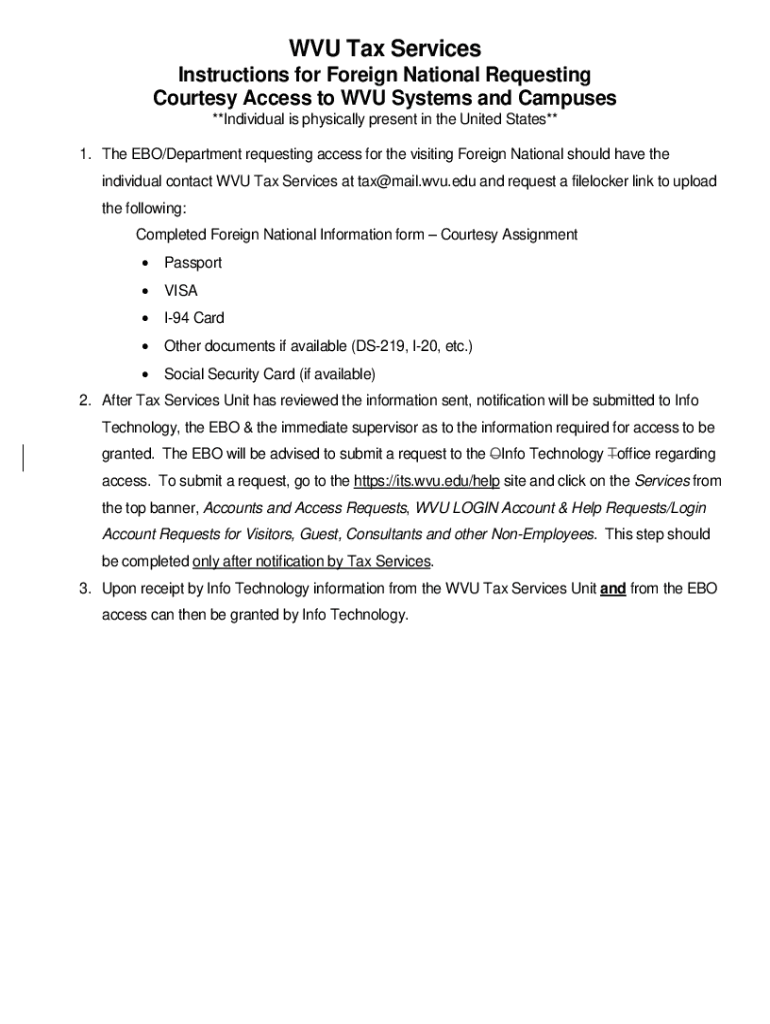 WVU Tax Services
Instructions for Foreign National Requesting
Courtesy Access to WVU Systems and Campuses
**Individual is physically present in the United States**

1. The EBO/Department requesting access for the visiting Foreign National should have the individual contact WVU Tax Services at tax@mail.wvu.edu and request a filelocker link to upload the following:

Completed Foreign National Information form – Courtesy Assignment
• Passport
• VISA
• I-94 Card
• Other documents if available (DS-219, I-20, etc.)
• Social Security Card (if available)

2. After Tax Services Unit has reviewed the information sent, notification will be submitted to Info Technology, the EBO & the immediate supervisor as to the information required for access to be granted. The EBO will be advised to submit a request to the OInfo Technology Toffice regarding access. To submit a request, go to the https://its.wvu.edu/help site and click on the Services from the top banner, Accounts and Access Requests, WVU LOGIN Account & Help Requests/Login Account Requests for Visitors, Guest, Consultants and other Non-Employees. This step should be completed only after notification by Tax Services.

3. Upon receipt by Info Technology information from the WVU Tax Services Unit and from the EBO access can then be granted by Info Technology.